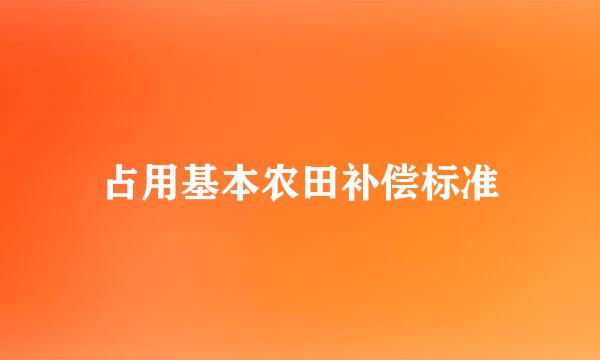 占用基本农田补偿标准